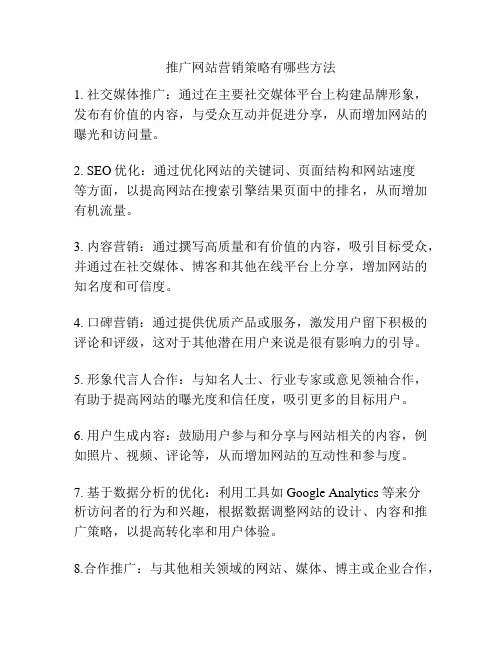 推广网站营销策略有哪些方法

1. 社交媒体推广：通过在主要社交媒体平台上构建品牌形象，发布有价值的内容，与受众互动并促进分享，从而增加网站的曝光和访问量。

2. SEO 优化：通过优化网站的关键词、页面结构和网站速度等方面，以提高网站在搜索引擎结果页面中的排名，从而增加有机流量。

3. 内容营销：通过撰写高质量和有价值的内容，吸引目标受众，并通过在社交媒体、博客和其他在线平台上分享，增加网站的知名度和可信度。

4. 口碑营销：通过提供优质产品或服务，激发用户留下积极的评论和评级，这对于其他潜在用户来说是很有影响力的引导。

5. 形象代言人合作：与知名人士、行业专家或意见领袖合作，有助于提高网站的曝光度和信任度，吸引更多的目标用户。

6. 用户生成内容：鼓励用户参与和分享与网站相关的内容，例如照片、视频、评论等，从而增加网站的互动性和参与度。

7. 基于数据分析的优化：利用工具如 Google Analytics 等来分析访问者的行为和兴趣，根据数据调整网站的设计、内容和推广策略，以提高转化率和用户体验。

8.合作推广：与其他相关领域的网站、媒体、博主或企业合作，